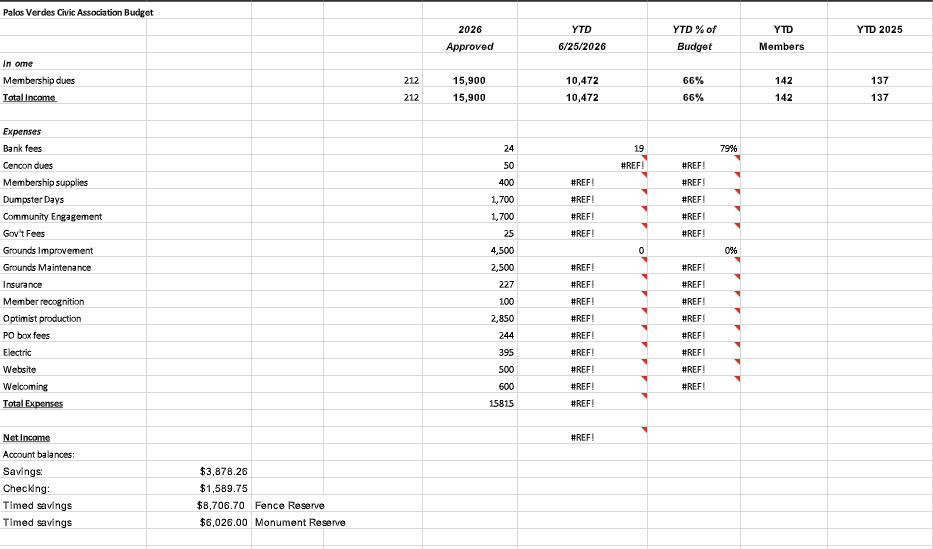 Palos Verdes Civic Association Budget

| | | | | 2026 Approved | YTD 6/25/2026 | YTD % of Budget | YTD Members | YTD 2025 |
|---|---|---|---|---|---|---|---|---|
| In ome | | | | | | | | |
| Membership dues | | | 212 | 15,900 | 10,472 | 66% | 142 | 137 |
| Total Income | | | 212 | 15,900 | 10,472 | 66% | 142 | 137 |
| | | | | | | | | |
| Expenses | | | | | | | | |
| Bank fees | | | | 24 | 19 | 79% | | |
| Cencon dues | | | | 50 | #REF! | #REF! | | |
| Membership supplies | | | | 400 | #REF! | #REF! | | |
| Dumpster Days | | | | 1,700 | #REF! | #REF! | | |
| Community Engagement | | | | 1,700 | #REF! | #REF! | | |
| Gov't Fees | | | | 25 | #REF! | #REF! | | |
| Grounds Improvement | | | | 4,500 | 0 | 0% | | |
| Grounds Maintenance | | | | 2,500 | #REF! | #REF! | | |
| Insurance | | | | 227 | #REF! | #REF! | | |
| Member recognition | | | | 100 | #REF! | #REF! | | |
| Optimist production | | | | 2,850 | #REF! | #REF! | | |
| PO box fees | | | | 244 | #REF! | #REF! | | |
| Electric | | | | 395 | #REF! | #REF! | | |
| Website | | | | 500 | #REF! | #REF! | | |
| Welcoming | | | | 600 | #REF! | #REF! | | |
| Total Expenses | | | | 15815 | #REF! | | | |
| | | | | | | | | |
| Net Income | | | | | #REF! | | | |
| Account balances: | | | | | | | | |
| Savings: | $3,878.26 | | | | | | | |
| Checking: | $1,589.75 | | | | | | | |
| Timed savings | $8,706.70 | Fence Reserve | | | | | | |
| Timed savings | $6,026.00 | Monument Reserve | | | | | | |